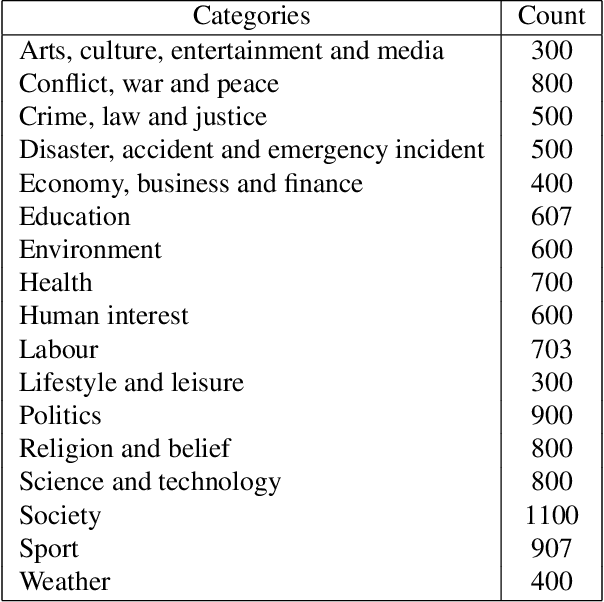 | Categories | Count |
|---|---|
| Arts, culture, entertainment and media | 300 |
| Conflict, war and peace | 800 |
| Crime, law and justice | 500 |
| Disaster, accident and emergency incident | 500 |
| Economy, business and finance | 400 |
| Education | 607 |
| Environment | 600 |
| Health | 700 |
| Human interest | 600 |
| Labour | 703 |
| Lifestyle and leisure | 300 |
| Politics | 900 |
| Religion and belief | 800 |
| Science and technology | 800 |
| Society | 1100 |
| Sport | 907 |
| Weather | 400 |